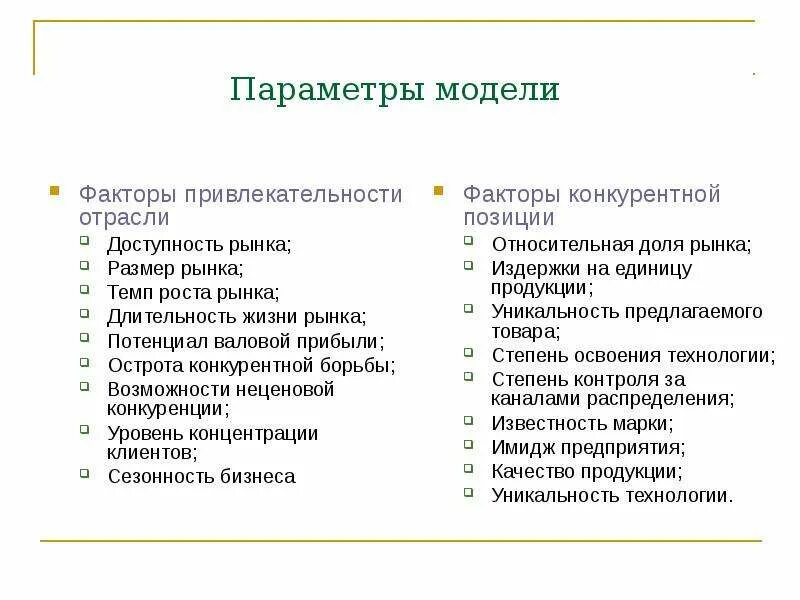 Параметры модели

Факторы привлекательности отрасли
Доступность рынка;
Размер рынка;
Темп роста рынка;
Длительность жизни рынка;
Потенциал валовой прибыли;
Острота конкурентной борьбы;
Возможности неценовой конкуренции;
Уровень концентрации клиентов;
Сезонность бизнеса

Факторы конкурентной позиции
Относительная доля рынка;
Издержки на единицу продукции;
Уникальность предлагаемого товара;
Степень освоения технологии;
Степень контроля за каналами распределения;
Известность марки;
Имидж предприятия;
Качество продукции;
Уникальность технологии.